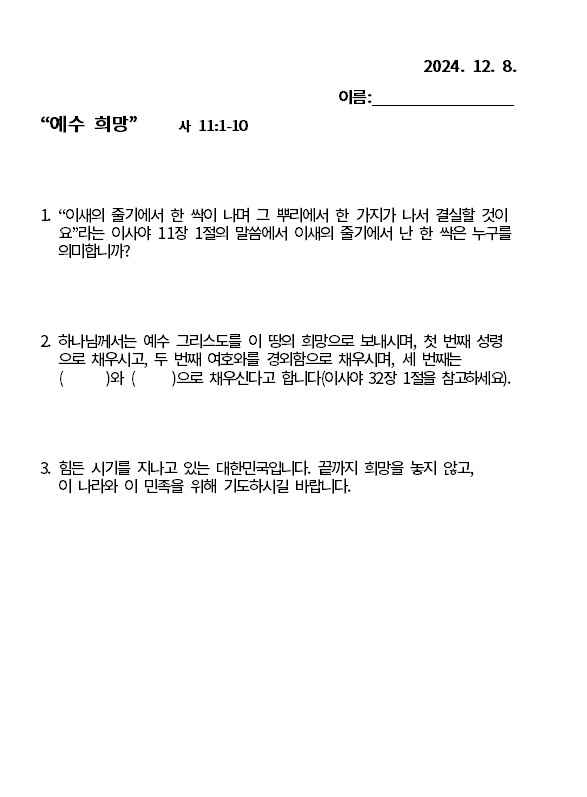 2024. 12. 8.

이름:____

"예수 희망" 사 11:1-10

1. "이새의 줄기에서 한 싹이 나며 그 뿌리에서 한 가지가 나서 결실할 것이요"라는 이사야 11장 1절의 말씀에서 이새의 줄기에서 난 한 싹은 누구를 의미합니까?

2. 하나님께서는 예수 그리스도를 이 땅의 희망으로 보내시며, 첫 번째 성령으로 채우시고, 두 번째 여호와를 경외함으로 채우시며, 세 번째는 (      )와 (      )으로 채우신다고 합니다(이사야 32장 1절을 참고하세요).

3. 힘든 시기를 지나고 있는 대한민국입니다. 끝까지 희망을 놓지 않고, 이 나라와 이 민족을 위해 기도하시길 바랍니다.